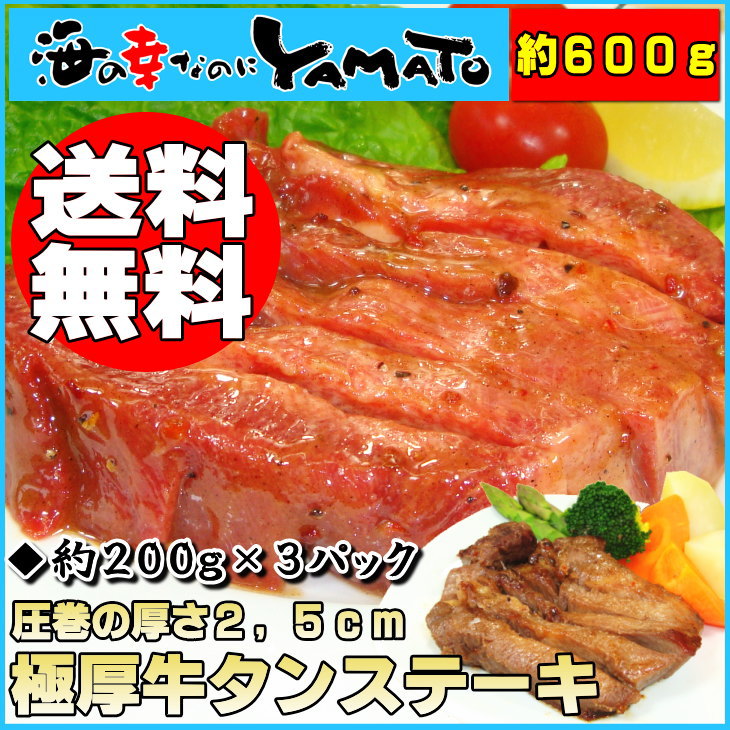 海の幸なのにYAMATO

約600g

送料無料

◆約200g×3パック

圧巻の厚さ2，5cm

極厚牛タンステーキ